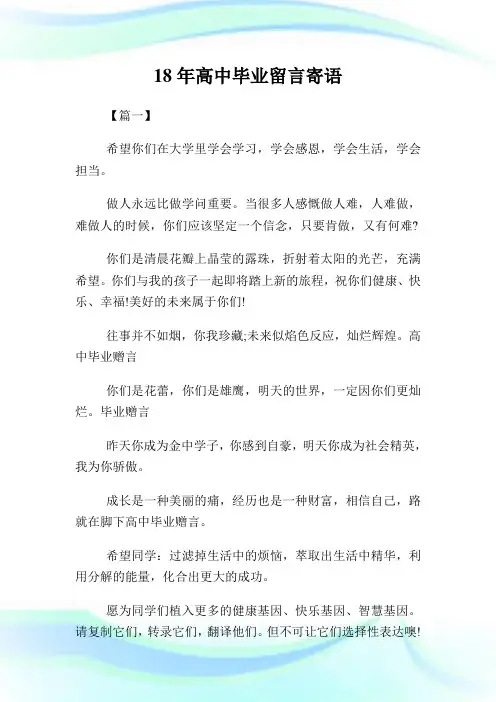 18 年高中毕业留言寄语

【篇一】

希望你们在大学里学会学习，学会感恩，学会生活，学会担当。

做人永远比做学问重要。当很多人感慨做人难，人难做，难做人的时候，你们应该坚定一个信念，只要肯做，又有何难?

你们是清晨花瓣上晶莹的露珠，折射着太阳的光芒，充满希望。你们与我的孩子一起即将踏上新的旅程，祝你们健康、快乐、幸福!美好的未来属于你们!

往事并不如烟，你我珍藏;未来似焰色反应，灿烂辉煌。高中毕业赠言

你们是花蕾，你们是雄鹰，明天的世界，一定因你们更灿烂。毕业赠言

昨天你成为金中学子，你感到自豪，明天你成为社会精英，我为你骄傲。

成长是一种美丽的痛，经历也是一种财富，相信自己，路就在脚下高中毕业赠言。

希望同学：过滤掉生活中的烦恼，萃取出生活中精华，利用分解的能量，化合出更大的成功。

愿为同学们植入更多的健康基因、快乐基因、智慧基因。请复制它们，转录它们，翻译他们。但不可让它们选择性表达噢!